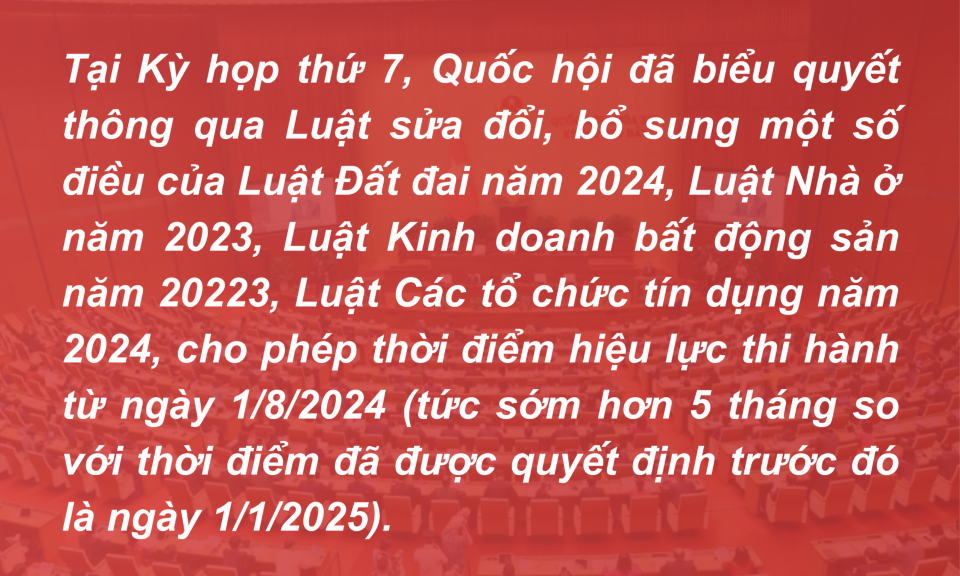 Tại Kỳ họp thứ 7, Quốc hội đã biểu quyết thông qua Luật sửa đổi, bổ sung một số điều của Luật Đất đai năm 2024, Luật Nhà ở năm 2023, Luật Kinh doanh bất động sản năm 20223, Luật Các tổ chức tín dụng năm 2024, cho phép thời điểm hiệu lực thi hành từ ngày 1/8/2024 (tức sớm hơn 5 tháng so với thời điểm đã được quyết định trước đó là ngày 1/1/2025).